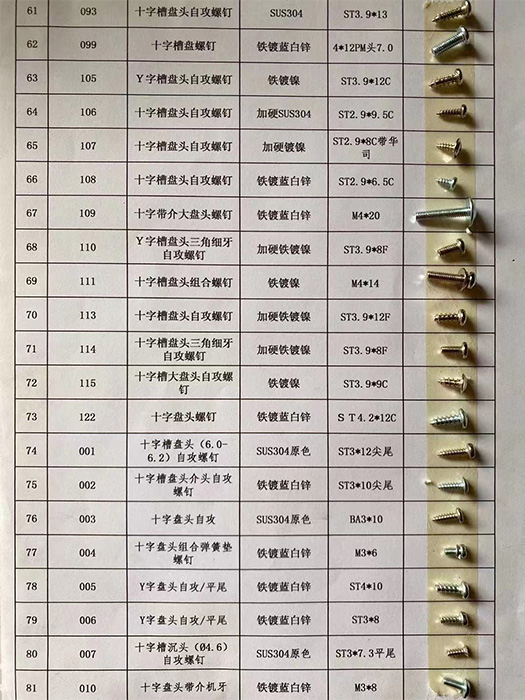 | 61 | 093 | 十字槽盘头自攻螺钉 | SUS304 | ST3.9*13 | |
|---|---|---|---|---|---|
| 62 | 099 | 十字槽盘螺钉 | 铁镀蓝白锌 | 4*12PM头7.0 | |
| 63 | 105 | Y字槽盘头自攻螺钉 | 铁镀镍 | ST3.9*12C | |
| 64 | 106 | 十字槽盘头自攻螺钉 | 加硬SUS304 | ST2.9*9.5C | |
| 65 | 107 | 十字槽盘头自攻螺钉 | 加硬镀镍 | ST2.9*8C带华司 | |
| 66 | 108 | 十字槽盘头自攻螺钉 | 铁镀蓝白锌 | ST2.9*6.5C | |
| 67 | 109 | 十字带介大盘头螺钉 | 铁镀蓝白锌 | M4*20 | |
| 68 | 110 | Y字槽盘头三角细牙自攻螺钉 | 加硬铁镀镍 | ST3.9*8F | |
| 69 | 111 | 十字槽盘头组合螺钉 | 铁镀镍 | M4*14 | |
| 70 | 113 | 十字槽盘头自攻螺钉 | 加硬铁镀镍 | ST3.9*12F | |
| 71 | 114 | 十字槽盘头三角细牙自攻螺钉 | 加硬铁镀镍 | ST3.9*8F | |
| 72 | 115 | 十字槽大盘头自攻螺钉 | 铁镀镍 | ST3.9*9C | |
| 73 | 122 | 十字盘头螺钉 | 铁镀蓝白锌 | S T4.2*12C | |
| 74 | 001 | 十字槽盘头（6.0-6.2）自攻螺钉 | SUS304原色 | ST3*12尖尾 | |
| 75 | 002 | 十字槽盘头介头自攻螺钉 | 铁镀蓝白锌 | ST3*10尖尾 | |
| 76 | 003 | 十字盘头自攻 | SUS304原色 | BA3*10 | |
| 77 | 004 | 十字盘头组合弹簧垫螺钉 | 铁镀蓝白锌 | M3*6 | |
| 78 | 005 | Y字盘头自攻/平尾 | 铁镀蓝白锌 | ST4*10 | |
| 79 | 006 | Y字盘头自攻/平尾 | 铁镀蓝白锌 | ST3*8 | |
| 80 | 007 | 十字槽沉头（Ø4.6）自攻螺钉 | SUS304原色 | ST3*7.3平尾 | |
| 81 | 010 | 十字盘头带介机牙 | 铁镀蓝白锌 | M3*8 | |